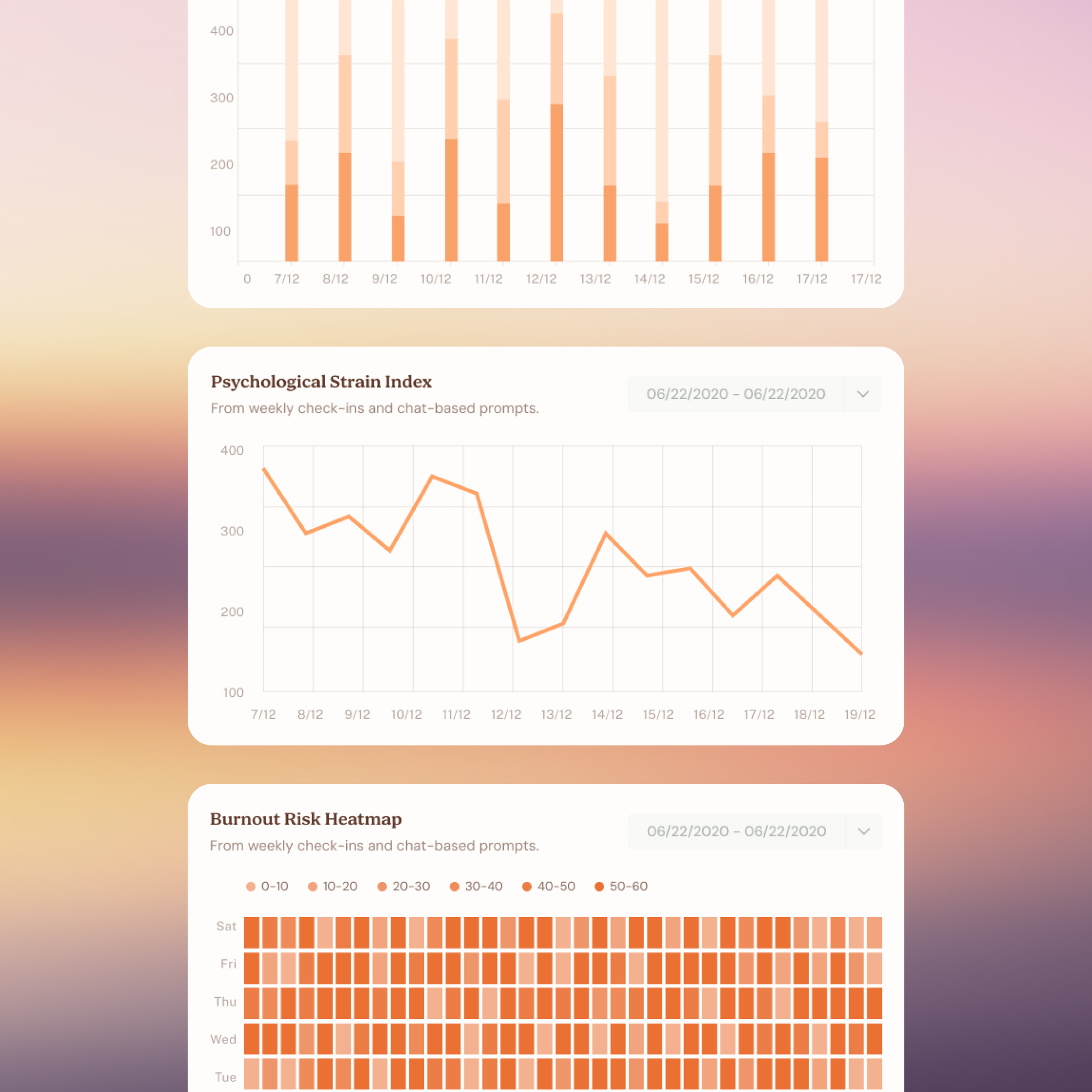 400
300
200
100
0 7/12 8/12 9/12 10/12 11/12 12/12 13/12 14/12 15/12 16/12 17/12 17/12

Psychological Strain Index
From weekly check-ins and chat-based prompts.
06/22/2020 - 06/22/2020

400
300
200
100
7/12 8/12 9/12 10/12 11/12 12/12 13/12 14/12 15/12 16/12 17/12 18/12 19/12

Burnout Risk Heatmap
From weekly check-ins and chat-based prompts.
06/22/2020 - 06/22/2020

0-10 10-20 20-30 30-40 40-50 50-60

Sat
Fri
Thu
Wed
Tue